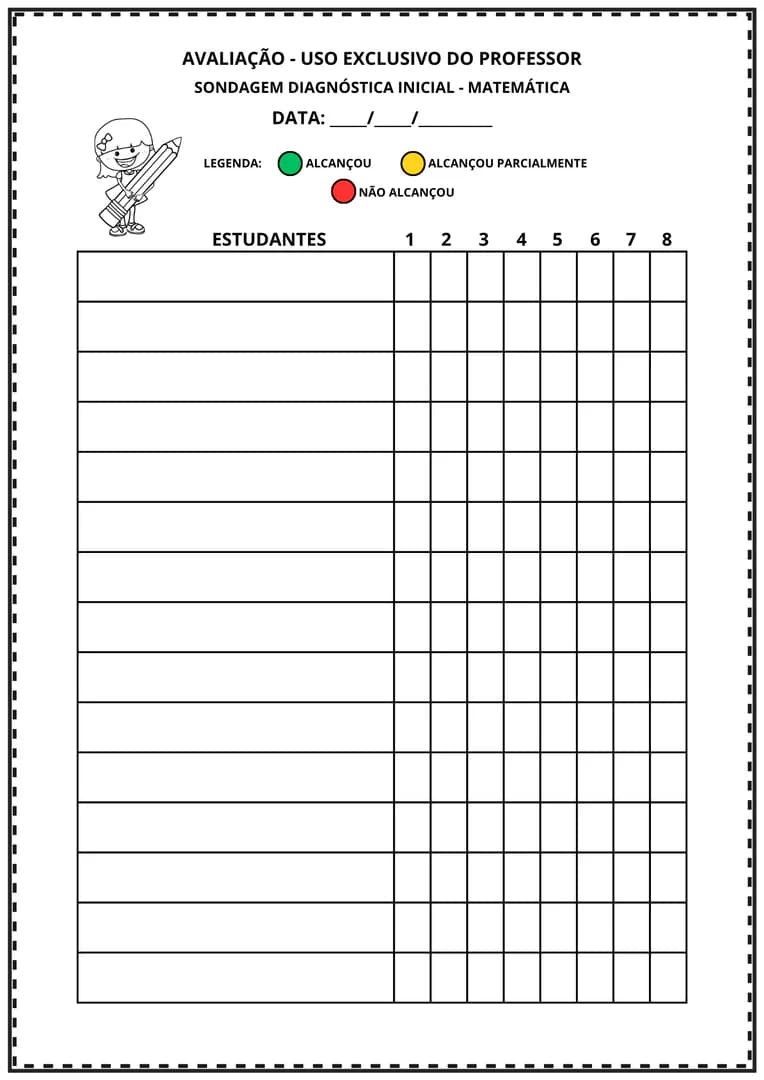 AVALIAÇÃO - USO EXCLUSIVO DO PROFESSOR
SONDAGEM DIAGNÓSTICA INICIAL - MATEMÁTICA
DATA: ____/____/________

LEGENDA: ALCANÇOU ALCANÇOU PARCIALMENTE
NÃO ALCANÇOU

| ESTUDANTES | 1 | 2 | 3 | 4 | 5 | 6 | 7 | 8 |
|---|---|---|---|---|---|---|---|---|
| | | | | | | | | |
| | | | | | | | | |
| | | | | | | | | |
| | | | | | | | | |
| | | | | | | | | |
| | | | | | | | | |
| | | | | | | | | |
| | | | | | | | | |
| | | | | | | | | |
| | | | | | | | | |
| | | | | | | | | |
| | | | | | | | | |
| | | | | | | | | |
| | | | | | | | | |
| | | | | | | | | |